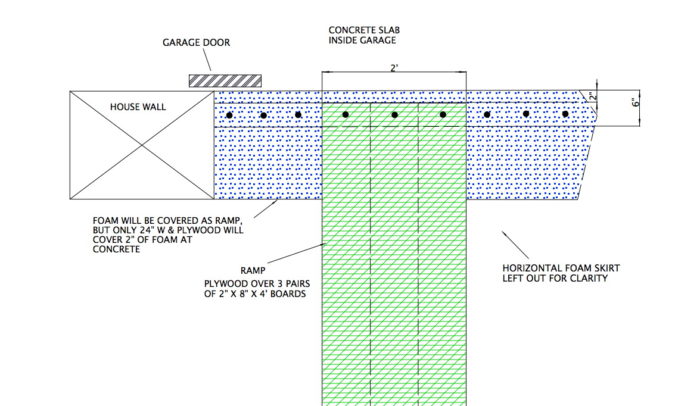 GARAGE DOOR

CONCRETE SLAB
INSIDE GARAGE

2'

2"

6"

HOUSE WALL

FOAM WILL BE COVERED AS RAMP, BUT ONLY 24" W & PLYWOOD WILL COVER 2" OF FOAM AT CONCRETE

RAMP
PLYWOOD OVER 3 PAIRS OF 2" X 8" X 4' BOARDS

HORIZONTAL FOAM SKIRT LEFT OUT FOR CLARITY